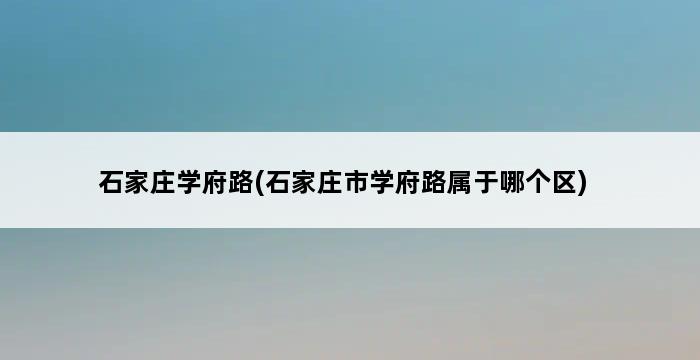 石家庄学府路(石家庄市学府路属于哪个区)